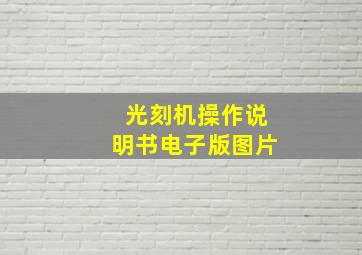 光刻机操作说明书电子版图片